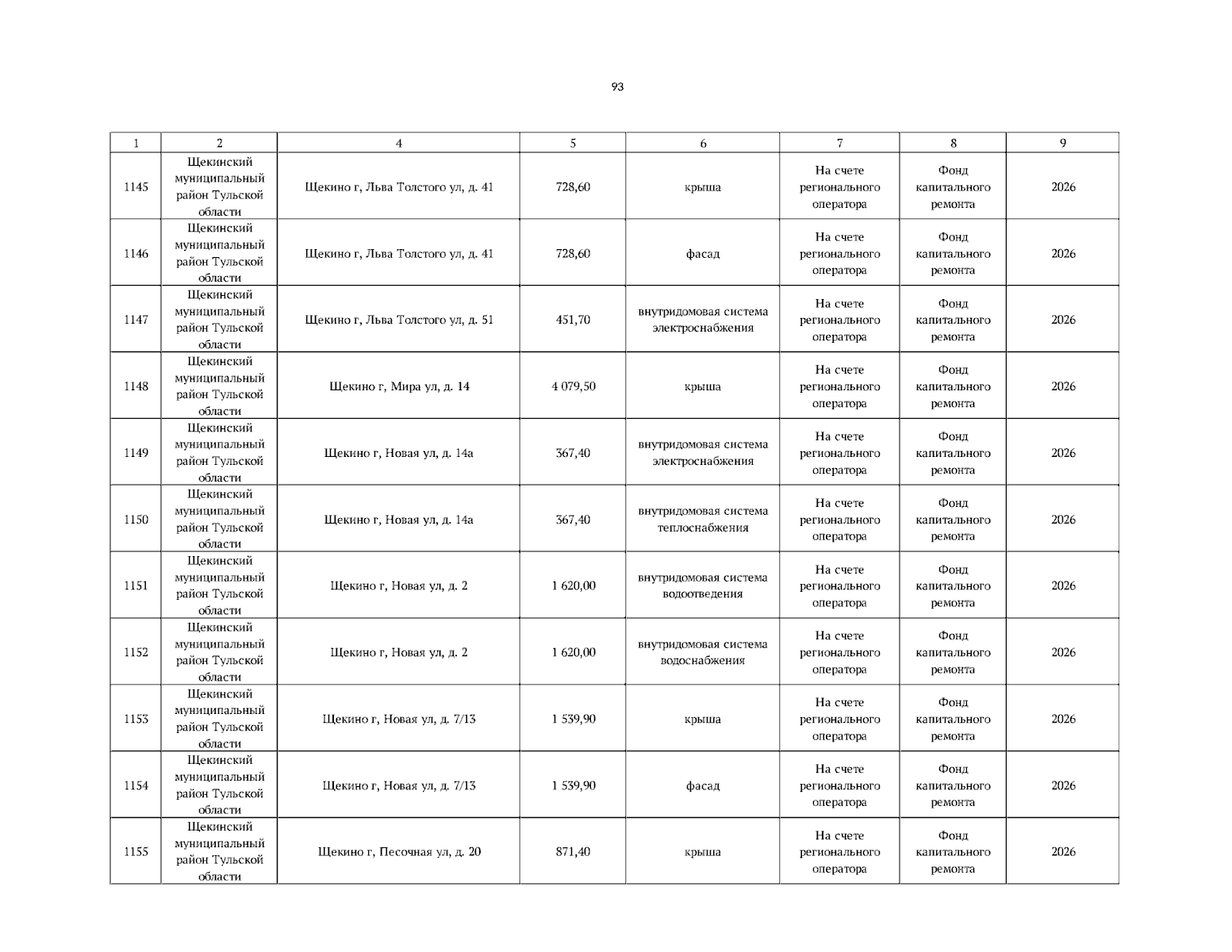 93

| 1 | 2 | 4 | 5 | 6 | 7 | 8 | 9 |
|---|---|---|---|---|---|---|---|
| 1145 | Щекинский муниципальный район Тульской области | Щекино г, Льва Толстого ул, д. 41 | 728,60 | крыша | На счете регионального оператора | Фонд капитального ремонта | 2026 |
| 1146 | Щекинский муниципальный район Тульской области | Щекино г, Льва Толстого ул, д. 41 | 728,60 | фасад | На счете регионального оператора | Фонд капитального ремонта | 2026 |
| 1147 | Щекинский муниципальный район Тульской области | Щекино г, Льва Толстого ул, д. 51 | 451,70 | внутридомовая система электроснабжения | На счете регионального оператора | Фонд капитального ремонта | 2026 |
| 1148 | Щекинский муниципальный район Тульской области | Щекино г, Мира ул, д. 14 | 4 079,50 | крыша | На счете регионального оператора | Фонд капитального ремонта | 2026 |
| 1149 | Щекинский муниципальный район Тульской области | Щекино г, Новая ул, д. 14а | 367,40 | внутридомовая система электроснабжения | На счете регионального оператора | Фонд капитального ремонта | 2026 |
| 1150 | Щекинский муниципальный район Тульской области | Щекино г, Новая ул, д. 14а | 367,40 | внутридомовая система теплоснабжения | На счете регионального оператора | Фонд капитального ремонта | 2026 |
| 1151 | Щекинский муниципальный район Тульской области | Щекино г, Новая ул, д. 2 | 1 620,00 | внутридомовая система водоотведения | На счете регионального оператора | Фонд капитального ремонта | 2026 |
| 1152 | Щекинский муниципальный район Тульской области | Щекино г, Новая ул, д. 2 | 1 620,00 | внутридомовая система водоснабжения | На счете регионального оператора | Фонд капитального ремонта | 2026 |
| 1153 | Щекинский муниципальный район Тульской области | Щекино г, Новая ул, д. 7/13 | 1 539,90 | крыша | На счете регионального оператора | Фонд капитального ремонта | 2026 |
| 1154 | Щекинский муниципальный район Тульской области | Щекино г, Новая ул, д. 7/13 | 1 539,90 | фасад | На счете регионального оператора | Фонд капитального ремонта | 2026 |
| 1155 | Щекинский муниципальный район Тульской области | Щекино г, Песочная ул, д. 20 | 871,40 | крыша | На счете регионального оператора | Фонд капитального ремонта | 2026 |